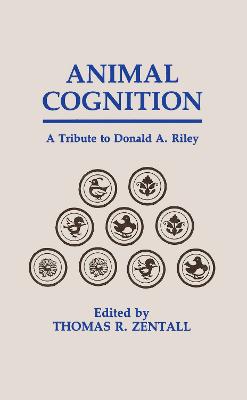 ANIMAL COGNITION

A Tribute to Donald A. Riley

Edited by
THOMAS R. ZENTALL